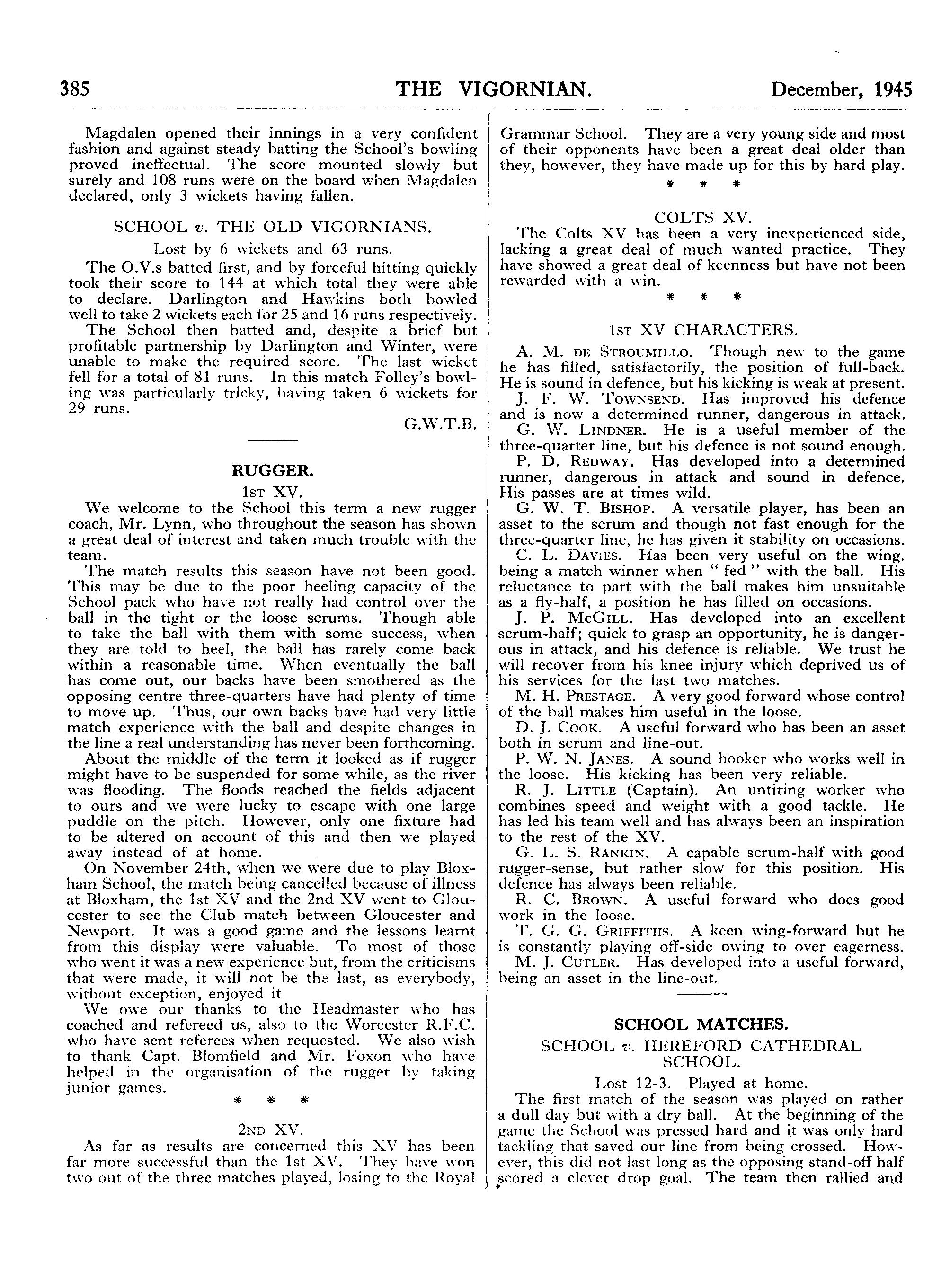 385 THE VIGORNIAN. December, 1945

Magdalen opened their innings in a very confident fashion and against steady batting the School's bowling proved ineffectual. The score mounted slowly but surely and 108 runs were on the board when Magdalen declared, only 3 wickets having fallen.

SCHOOL v. THE OLD VIGORNIANS.

Lost by 6 wickets and 63 runs.

The O.V.s batted first, and by forceful hitting quickly took their score to 144 at which total they were able to declare. Darlington and Hawkins both bowled well to take 2 wickets each for 25 and 16 runs respectively.

The School then batted and, despite a brief but profitable partnership by Darlington and Winter, were unable to make the required score. The last wicket fell for a total of 81 runs. In this match Folley's bowling was particularly tricky, having taken 6 wickets for 29 runs.

G.W.T.B.

RUGGER.

1st XV.

We welcome to the School this term a new rugger coach, Mr. Lynn, who throughout the season has shown a great deal of interest and taken much trouble with the team.

The match results this season have not been good. This may be due to the poor heeling capacity of the School pack who have not really had control over the ball in the tight or the loose scrums. Though able to take the ball with them with some success, when they are told to heel, the ball has rarely come back within a reasonable time. When eventually the ball has come out, our backs have been smothered as the opposing centre three-quarters have had plenty of time to move up. Thus, our own backs have had very little match experience with the ball and despite changes in the line a real understanding has never been forthcoming.

About the middle of the term it looked as if rugger might have to be suspended for some while, as the river was flooding. The floods reached the fields adjacent to ours and we were lucky to escape with one large puddle on the pitch. However, only one fixture had to be altered on account of this and then we played away instead of at home.

On November 24th, when we were due to play Bloxham School, the match being cancelled because of illness at Bloxham, the 1st XV and the 2nd XV went to Gloucester to see the Club match between Gloucester and Newport. It was a good game and the lessons learnt from this display were valuable. To most of those who went it was a new experience but, from the criticisms that were made, it will not be the last, as everybody, without exception, enjoyed it

We owe our thanks to the Headmaster who has coached and refereed us, also to the Worcester R.F.C. who have sent referees when requested. We also wish to thank Capt. Blomfield and Mr. Foxon who have helped in the organisation of the rugger by taking junior games.

* * *

2nd XV.

As far as results are concerned this XV has been far more successful than the 1st XV. They have won two out of the three matches played, losing to the Royal Grammar School. They are a very young side and most of their opponents have been a great deal older than they, however, they have made up for this by hard play.

* * *

COLTS XV.

The Colts XV has been a very inexperienced side, lacking a great deal of much wanted practice. They have showed a great deal of keenness but have not been rewarded with a win.

* * *

1st XV CHARACTERS.

A. M. de Stroumillo. Though new to the game he has filled, satisfactorily, the position of full-back. He is sound in defence, but his kicking is weak at present.

J. F. W. Townsend. Has improved his defence and is now a determined runner, dangerous in attack.

G. W. Lindner. He is a useful member of the three-quarter line, but his defence is not sound enough.

P. D. Redway. Has developed into a determined runner, dangerous in attack and sound in defence. His passes are at times wild.

G. W. T. Bishop. A versatile player, has been an asset to the scrum and though not fast enough for the three-quarter line, he has given it stability on occasions.

C. L. Davies. Has been very useful on the wing. being a match winner when " fed " with the ball. His reluctance to part with the ball makes him unsuitable as a fly-half, a position he has filled on occasions.

J. P. McGill. Has developed into an excellent scrum-half; quick to grasp an opportunity, he is dangerous in attack, and his defence is reliable. We trust he will recover from his knee injury which deprived us of his services for the last two matches.

M. H. Prestage. A very good forward whose control of the ball makes him useful in the loose.

D. J. Cook. A useful forward who has been an asset both in scrum and line-out.

P. W. N. Janes. A sound hooker who works well in the loose. His kicking has been very reliable.

R. J. Little (Captain). An untiring worker who combines speed and weight with a good tackle. He has led his team well and has always been an inspiration to the rest of the XV.

G. L. S. Rankin. A capable scrum-half with good rugger-sense, but rather slow for this position. His defence has always been reliable.

R. C. Brown. A useful forward who does good work in the loose.

T. G. G. Griffiths. A keen wing-forward but he is constantly playing off-side owing to over eagerness.

M. J. Cutler. Has developed into a useful forward, being an asset in the line-out.

SCHOOL MATCHES.

SCHOOL v. HEREFORD CATHEDRAL SCHOOL.

Lost 12-3. Played at home.

The first match of the season was played on rather a dull day but with a dry ball. At the beginning of the game the School was pressed hard and it was only hard tackling that saved our line from being crossed. However, this did not last long as the opposing stand-off half scored a clever drop goal. The team then rallied and